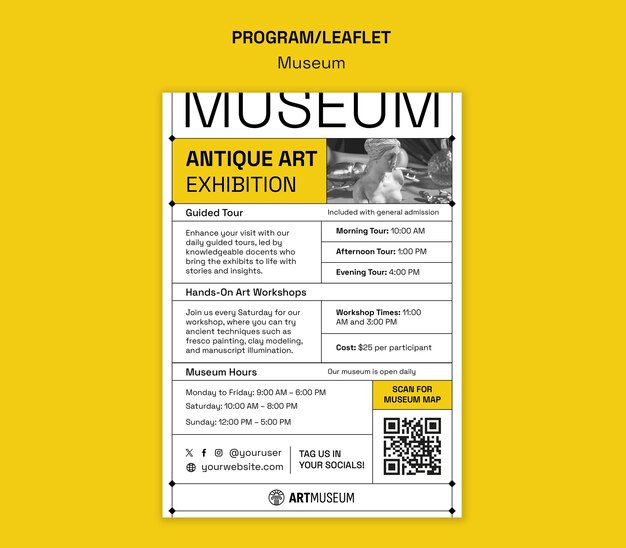 PROGRAM/LEAFLET

Museum

MUSEUM

ANTIQUE ART EXHIBITION

Guided Tour

Included with general admission

Enhance your visit with our daily guided tours, led by knowledgeable docents who bring the exhibits to life with stories and insights.

Morning Tour: 10:00 AM

Afternoon Tour: 1:00 PM

Evening Tour: 4:00 PM

Hands-On Art Workshops

Join us every Saturday for our workshop, where you can try ancient techniques such as fresco painting, clay modeling, and manuscript illumination.

Workshop Times: 11:00 AM and 3:00 PM

Cost: $25 per participant

Museum Hours

Our museum is open daily

Monday to Friday: 9:00 AM – 6:00 PM

Saturday: 10:00 AM – 8:00 PM

Sunday: 12:00 PM – 5:00 PM

SCAN FOR MUSEUM MAP

@youruser

yourwebsite.com

TAG US IN YOUR SOCIALS!

ARTMUSEUM